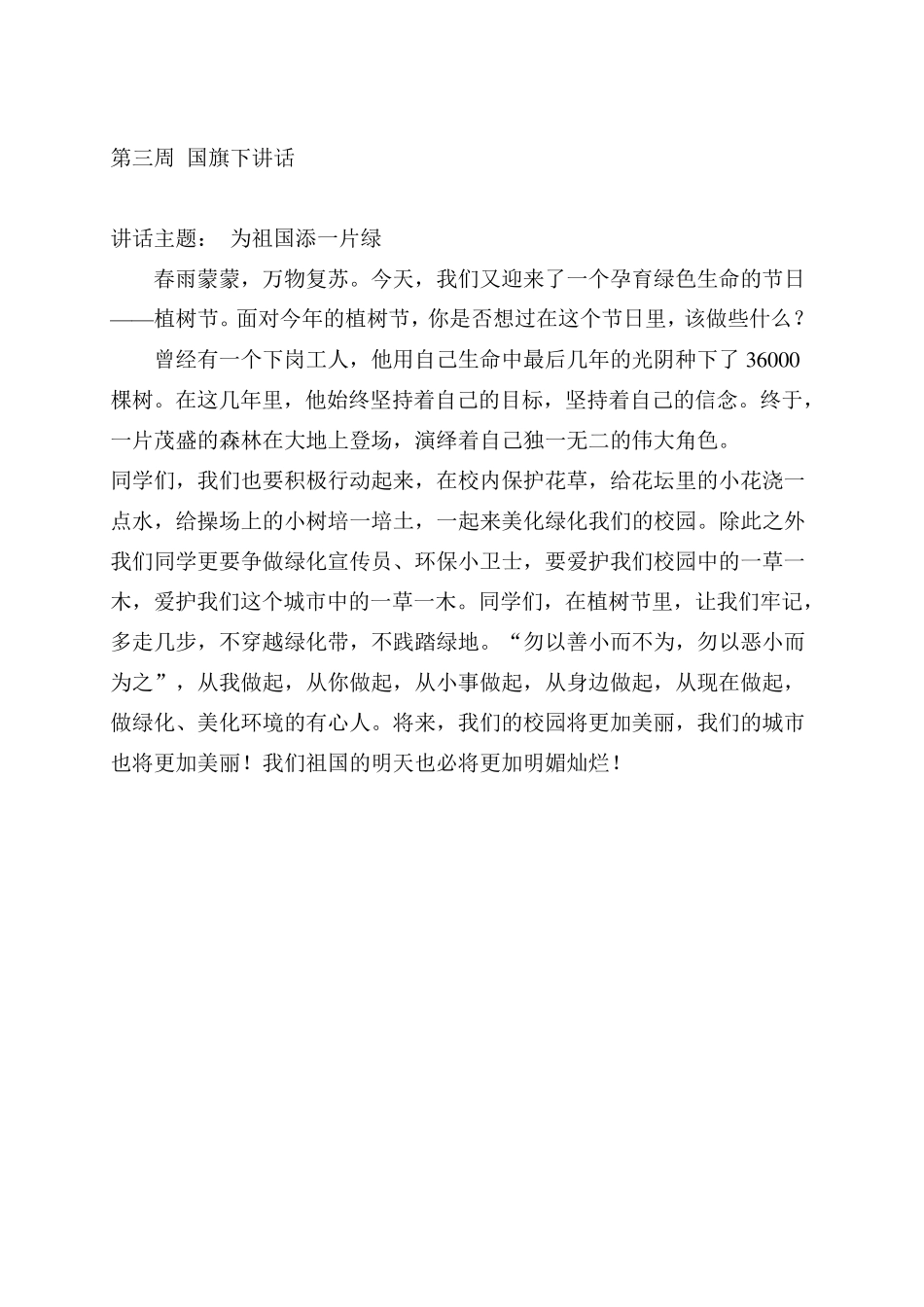 第三周 国旗下讲话

讲话主题： 为祖国添一片绿

春雨蒙蒙，万物复苏。今天，我们又迎来了一个孕育绿色生命的节日——植树节。面对今年的植树节，你是否想过在这个节日里，该做些什么？

曾经有一个下岗工人，他用自己生命中最后几年的光阴种下了 36000 棵树。在这几年里，他始终坚持着自己的目标，坚持着自己的信念。终于，一片茂盛的森林在大地上登场，演绎着自己独一无二的伟大角色。

同学们，我们也要积极行动起来，在校内保护花草，给花坛里的小花浇一点水，给操场上的小树培一培土，一起来美化绿化我们的校园。除此之外我们同学更要争做绿化宣传员、环保小卫士，要爱护我们校园中的一草一木，爱护我们这个城市中的一草一木。同学们，在植树节里，让我们牢记，多走几步，不穿越绿化带，不践踏绿地。“勿以善小而不为，勿以恶小而为之”，从我做起，从你做起，从小事做起，从身边做起，从现在做起，做绿化、美化环境的有心人。将来，我们的校园将更加美丽，我们的城市也将更加美丽！我们祖国的明天也必将更加明媚灿烂！